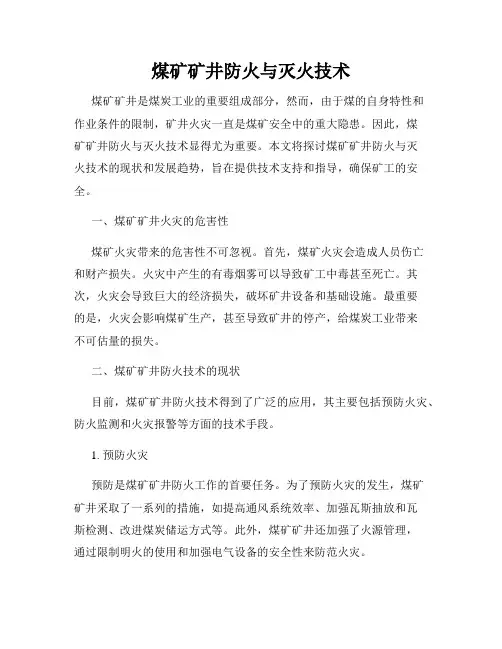 煤矿矿井防火与灭火技术

煤矿矿井是煤炭工业的重要组成部分，然而，由于煤的自身特性和作业条件的限制，矿井火灾一直是煤矿安全中的重大隐患。因此，煤矿矿井防火与灭火技术显得尤为重要。本文将探讨煤矿矿井防火与灭火技术的现状和发展趋势，旨在提供技术支持和指导，确保矿工的安全。

一、煤矿矿井火灾的危害性

煤矿火灾带来的危害性不可忽视。首先，煤矿火灾会造成人员伤亡和财产损失。火灾中产生的有毒烟雾可以导致矿工中毒甚至死亡。其次，火灾会导致巨大的经济损失，破坏矿井设备和基础设施。最重要的是，火灾会影响煤矿生产，甚至导致矿井的停产，给煤炭工业带来不可估量的损失。

二、煤矿矿井防火技术的现状

目前，煤矿矿井防火技术得到了广泛的应用，其主要包括预防火灾、防火监测和火灾报警等方面的技术手段。

1. 预防火灾

预防是煤矿矿井防火工作的首要任务。为了预防火灾的发生，煤矿矿井采取了一系列的措施，如提高通风系统效率、加强瓦斯抽放和瓦斯检测、改进煤炭储运方式等。此外，煤矿矿井还加强了火源管理，通过限制明火的使用和加强电气设备的安全性来防范火灾。